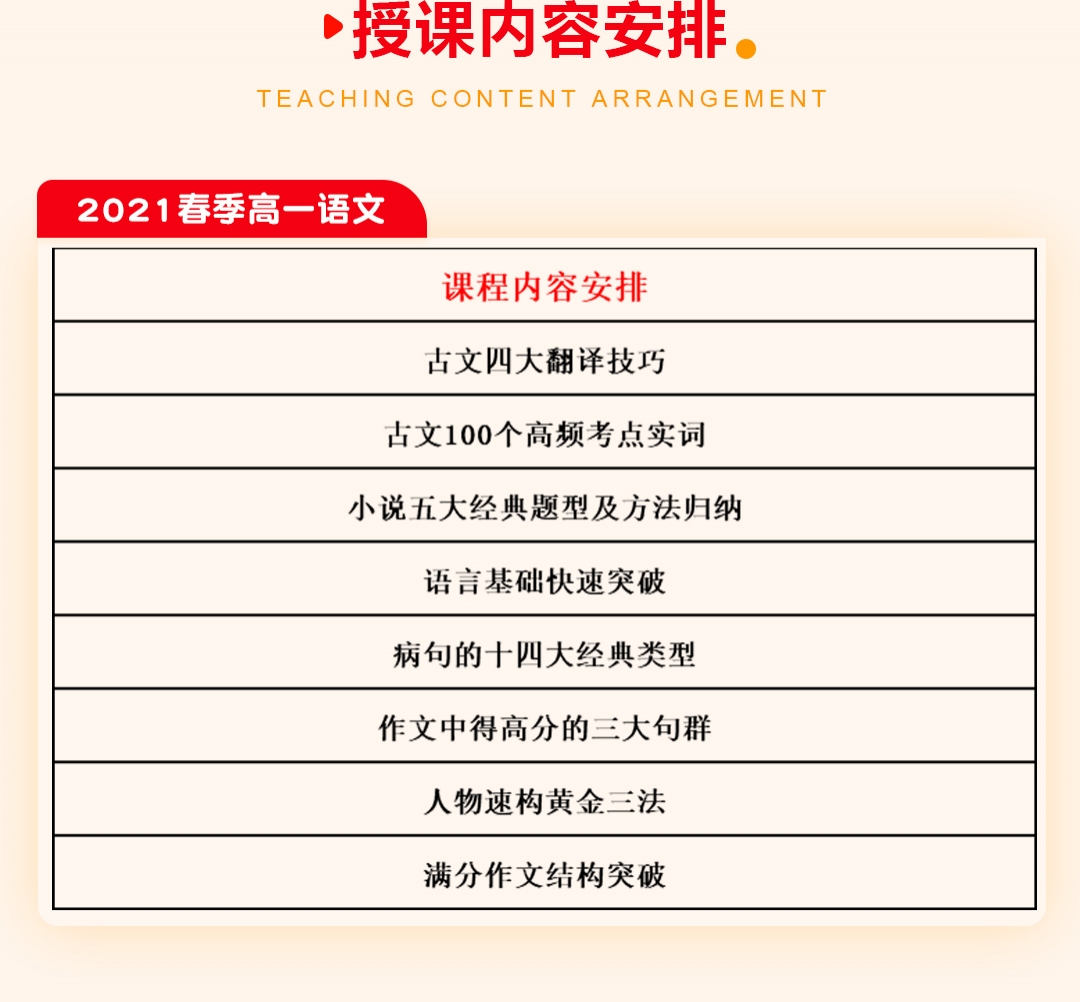 授课内容安排

TEACHING CONTENT ARRANGEMENT

2021春季高一语文

| 课程内容安排 |
|---|
| 古文四大翻译技巧 |
| 古文100个高频考点实词 |
| 小说五大经典题型及方法归纳 |
| 语言基础快速突破 |
| 病句的十四大经典类型 |
| 作文中得高分的三大句群 |
| 人物速构黄金三法 |
| 满分作文结构突破 |